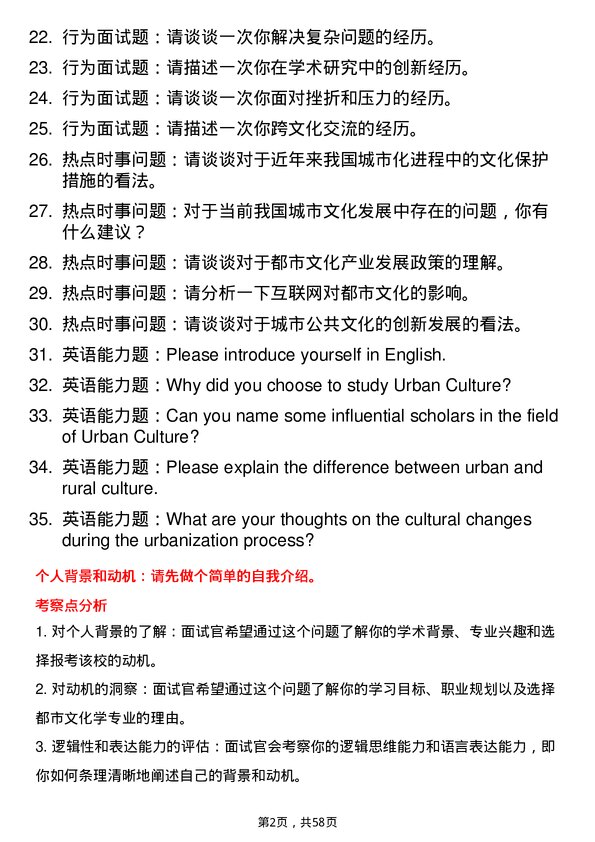 22. 行为面试题：请谈谈一次你解决复杂问题的经历。

23. 行为面试题：请描述一次你在学术研究中的创新经历。

24. 行为面试题：请谈谈一次你面对挫折和压力的经历。

25. 行为面试题：请描述一次你跨文化交流的经历。

26. 热点时事问题：请谈谈对于近年来我国城市化进程中的文化保护措施的看法。

27. 热点时事问题：对于当前我国城市文化发展中存在的问题，你有什么建议？

28. 热点时事问题：请谈谈对于都市文化产业发展政策的理解。

29. 热点时事问题：请分析一下互联网对都市文化的影响。

30. 热点时事问题：请谈谈对于城市公共文化的创新发展的看法。

31. 英语能力题：Please introduce yourself in English.

32. 英语能力题：Why did you choose to study Urban Culture?

33. 英语能力题：Can you name some influential scholars in the field of Urban Culture?

34. 英语能力题：Please explain the difference between urban and rural culture.

35. 英语能力题：What are your thoughts on the cultural changes during the urbanization process?

个人背景和动机：请先做个简单的自我介绍。

考察点分析

1. 对个人背景的了解：面试官希望通过这个问题了解你的学术背景、专业兴趣和选择报考该校的动机。

2. 对动机的洞察：面试官希望通过这个问题了解你的学习目标、职业规划以及选择都市文化学专业的理由。

3. 逻辑性和表达能力的评估：面试官会考察你的逻辑思维能力和语言表达能力，即你如何条理清晰地阐述自己的背景和动机。

第2页，共58页